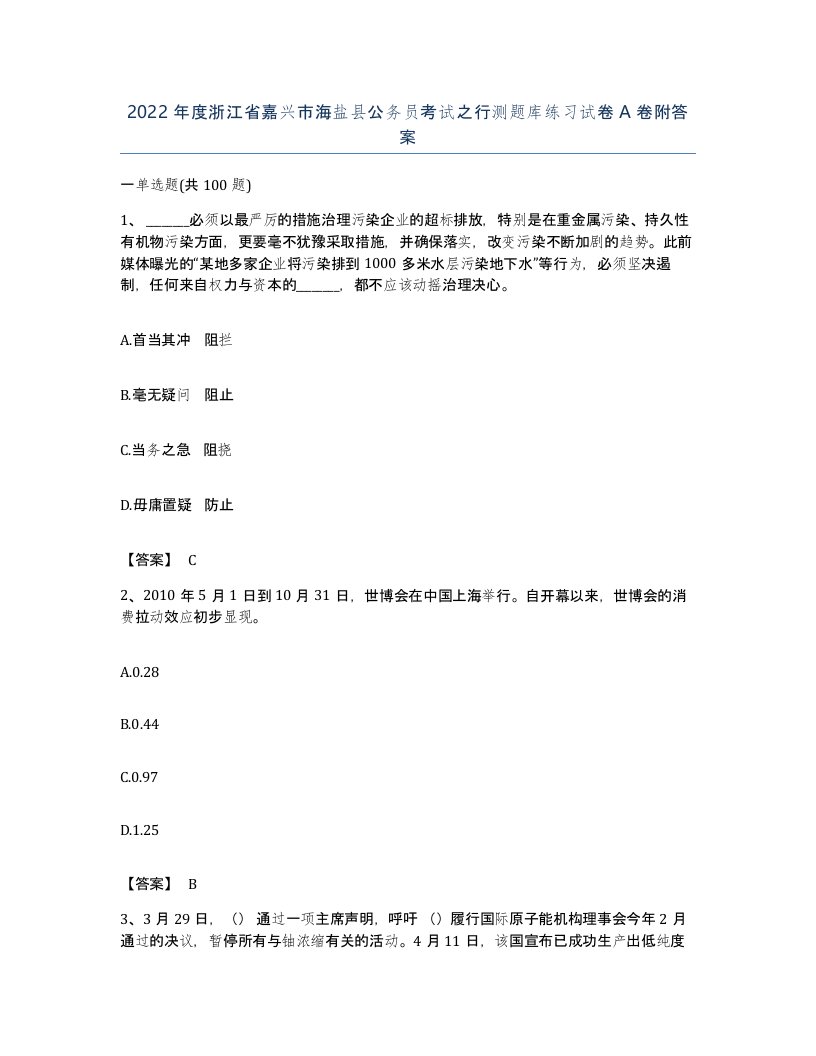 2022年度浙江省嘉兴市海盐县公务员考试之行测题库练习试卷A卷附答案

一单选题(共100题)

1、______必须以最严厉的措施治理污染企业的超标排放，特别是在重金属污染、持久性有机物污染方面，更要毫不犹豫采取措施，并确保落实，改变污染不断加剧的趋势。此前媒体曝光的“某地多家企业将污染排到1000多米水层污染地下水”等行为，必须坚决遏制，任何来自权力与资本的______，都不应该动摇治理决心。

A.首当其冲　阻拦

B.毫无疑问　阻止

C.当务之急　阻挠

D.毋庸置疑　防止

【答案】 C

2、2010年5月1日到10月31日，世博会在中国上海举行。自开幕以来，世博会的消费拉动效应初步显现。

A.0.28

B.0.44

C.0.97

D.1.25

【答案】 B

3、3月29日，（）通过一项主席声明，呼吁（）履行国际原子能机构理事会今年2月通过的决议，暂停所有与铀浓缩有关的活动。4月11日，该国宣布已成功生产出低纯度